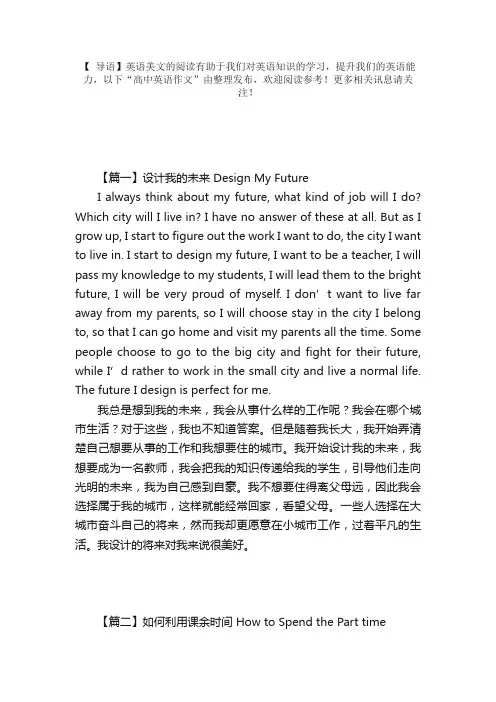 【 导语】英语美文的阅读有助于我们对英语知识的学习，提升我们的英语能力，以下“高中英语作文”由整理发布，欢迎阅读参考！更多相关讯息请关注！

【篇一】设计我的未来 Design My Future

I always think about my future, what kind of job will I do? Which city will I live in? I have no answer of these at all. But as I grow up, I start to figure out the work I want to do, the city I want to live in. I start to design my future, I want to be a teacher, I will pass my knowledge to my students, I will lead them to the bright future, I will be very proud of myself. I don’t want to live far away from my parents, so I will choose stay in the city I belong to, so that I can go home and visit my parents all the time. Some people choose to go to the big city and fight for their future, while I’d rather to work in the small city and live a normal life. The future I design is perfect for me.

我总是想到我的未来，我会从事什么样的工作呢？我会在哪个城市生活？对于这些，我也不知道答案。但是随着我长大，我开始弄清楚自己想要从事的工作和我想要住的城市。我开始设计我的未来，我想要成为一名教师，我会把我的知识传递给我的学生，引导他们走向光明的未来，我为自己感到自豪。我不想要住得离父母远，因此我会选择属于我的城市，这样就能经常回家，看望父母。一些人选择在大城市奋斗自己的将来，然而我却更愿意在小城市工作，过着平凡的生活。我设计的将来对我来说很美好。

【篇二】如何利用课余时间 How to Spend the Part time